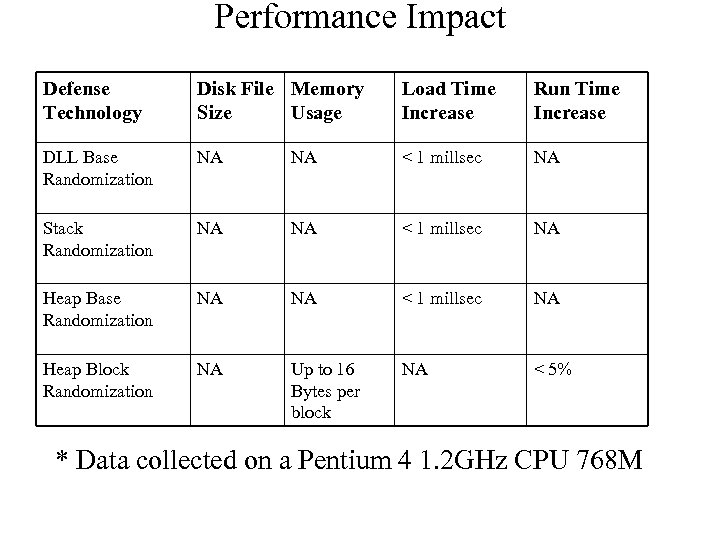 Performance Impact

| Defense Technology | Disk File Size | Memory Usage | Load Time Increase | Run Time Increase |
|---|---|---|---|---|
| DLL Base Randomization | NA | NA | < 1 millsec | NA |
| Stack Randomization | NA | NA | < 1 millsec | NA |
| Heap Base Randomization | NA | NA | < 1 millsec | NA |
| Heap Block Randomization | NA | Up to 16 Bytes per block | NA | < 5% |

* Data collected on a Pentium 4 1.2GHz CPU 768M